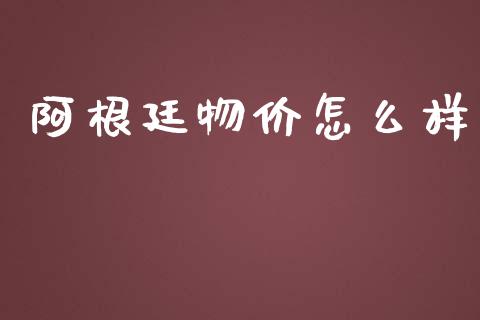 阿根廷物价怎么样